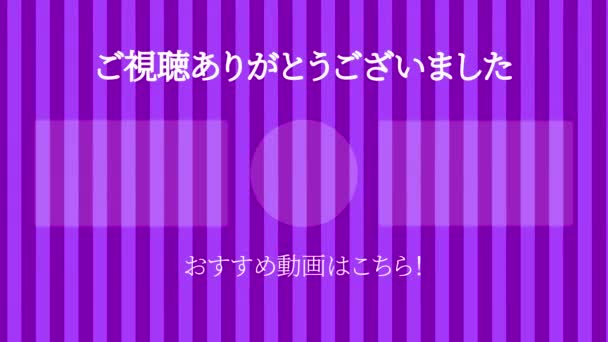 ご視聴ありがとうございました

おすすめ動画はこちら!